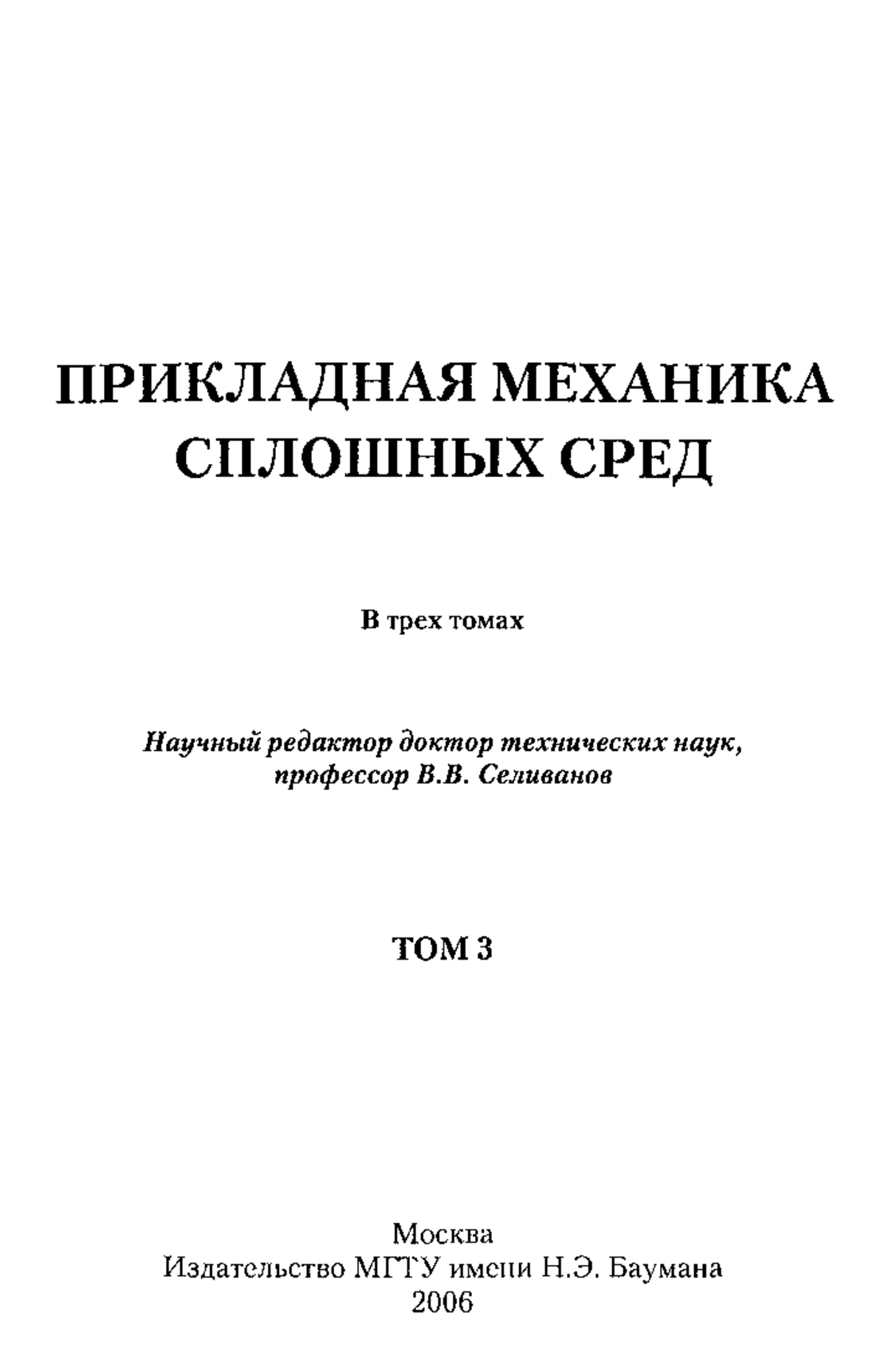 ПРИКЛАДНАЯ МЕХАНИКА СПЛОШНЫХ СРЕД

В трех томах

Научный редактор доктор технических наук, профессор В.В. Селиванов

ТОМ 3

Москва
Издательство МГТУ имени Н.Э. Баумана
2006